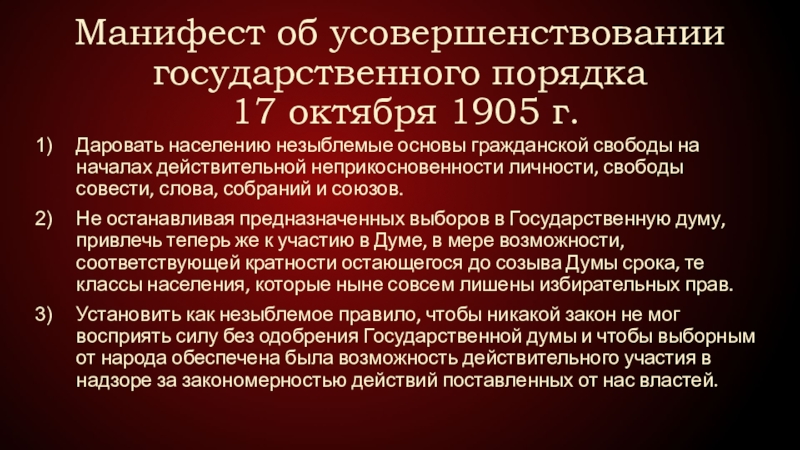 Манифест об усовершенствовании государственного порядка
17 октября 1905 г.

1) Даровать населению незыблемые основы гражданской свободы на началах действительной неприкосновенности личности, свободы совести, слова, собраний и союзов.

2) Не останавливая предназначенных выборов в Государственную думу, привлечь теперь же к участию в Думе, в мере возможности, соответствующей кратности остающегося до созыва Думы срока, те классы населения, которые ныне совсем лишены избирательных прав.

3) Установить как незыблемое правило, чтобы никакой закон не мог восприять силу без одобрения Государственной думы и чтобы выборным от народа обеспечена была возможность действительного участия в надзоре за закономерностью действий поставленных от нас властей.